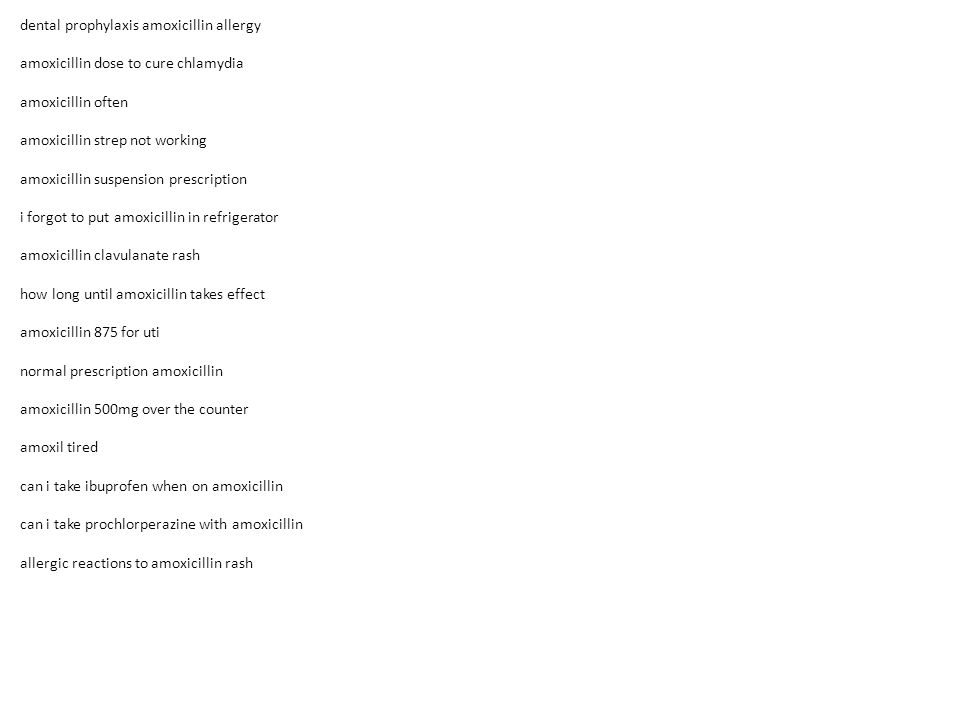 dental prophylaxis amoxicillin allergy

amoxicillin dose to cure chlamydia

amoxicillin often

amoxicillin strep not working

amoxicillin suspension prescription

i forgot to put amoxicillin in refrigerator

amoxicillin clavulanate rash

how long until amoxicillin takes effect

amoxicillin 875 for uti

normal prescription amoxicillin

amoxicillin 500mg over the counter

amoxil tired

can i take ibuprofen when on amoxicillin

can i take prochlorperazine with amoxicillin

allergic reactions to amoxicillin rash